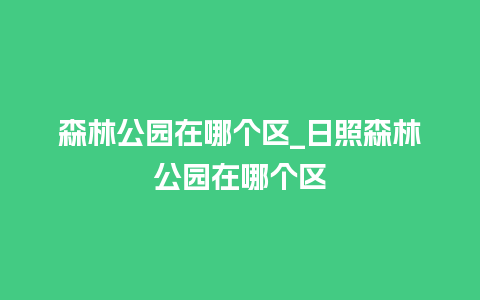 森林公园在哪个区_日照森林公园在哪个区